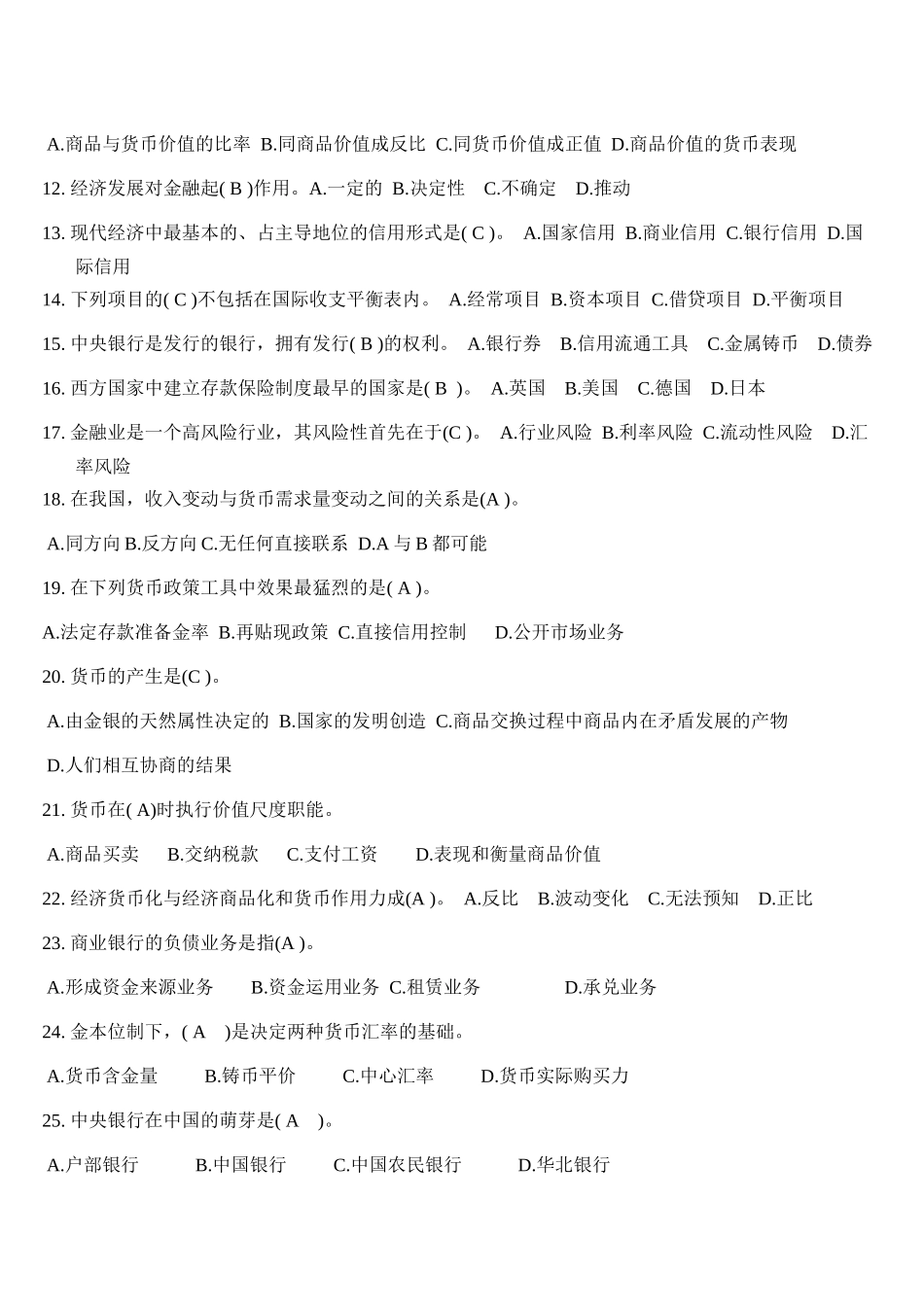 A.商品与货币价值的比率 B.同商品价值成反比 C.同货币价值成正值 D.商品价值的货币表现

12. 经济发展对金融起( B )作用。A.一定的 B.决定性 C.不确定 D.推动

13. 现代经济中最基本的、占主导地位的信用形式是( C )。 A.国家信用 B.商业信用 C.银行信用 D.国际信用

14. 下列项目的( C )不包括在国际收支平衡表内。 A.经常项目 B.资本项目 C.借贷项目 D.平衡项目

15. 中央银行是发行的银行，拥有发行( B )的权利。 A.银行券 B.信用流通工具 C.金属铸币 D.债券

16. 西方国家中建立存款保险制度最早的国家是( B )。 A.英国 B.美国 C.德国 D.日本

17. 金融业是一个高风险行业，其风险性首先在于(C )。 A.行业风险 B.利率风险 C.流动性风险 D.汇率风险

18. 在我国，收入变动与货币需求量变动之间的关系是(A )。

A.同方向 B.反方向 C.无任何直接联系 D.A 与 B 都可能

19. 在下列货币政策工具中效果最猛烈的是( A )。

A.法定存款准备金率 B.再贴现政策 C.直接信用控制 D.公开市场业务

20. 货币的产生是(C )。

A.由金银的天然属性决定的 B.国家的发明创造 C.商品交换过程中商品内在矛盾发展的产物

D.人们相互协商的结果

21. 货币在( A)时执行价值尺度职能。

A.商品买卖 B.交纳税款 C.支付工资 D.表现和衡量商品价值

22. 经济货币化与经济商品化和货币作用力成(A )。 A.反比 B.波动变化 C.无法预知 D.正比

23. 商业银行的负债业务是指(A )。

A.形成资金来源业务 B.资金运用业务 C.租赁业务 D.承兑业务

24. 金本位制下，( A )是决定两种货币汇率的基础。

A.货币含金量 B.铸币平价 C.中心汇率 D.货币实际购买力

25. 中央银行在中国的萌芽是( A )。

A.户部银行 B.中国银行 C.中国农民银行 D.华北银行